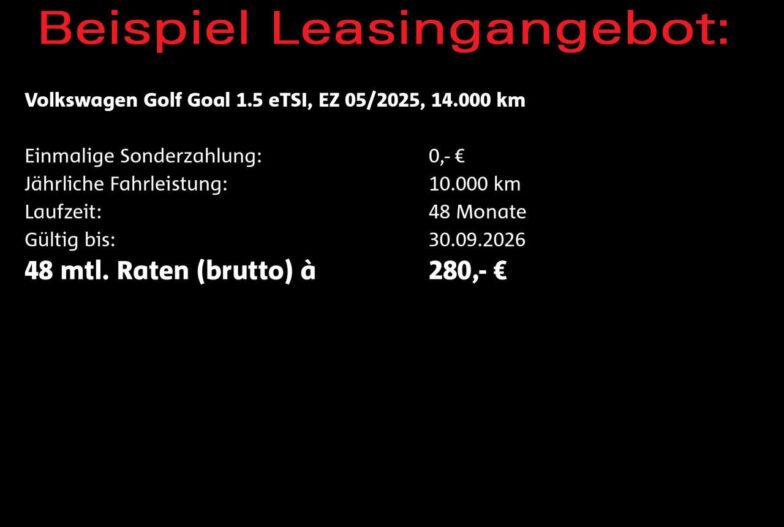 Beispiel Leasingangebot:

Volkswagen Golf Goal 1.5 eTSI, EZ 05/2025, 14.000 km

Einmalige Sonderzahlung: 0,- €
Jährliche Fahrleistung: 10.000 km
Laufzeit: 48 Monate
Gültig bis: 30.09.2026
48 mtl. Raten (brutto) à 280,- €